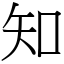 知